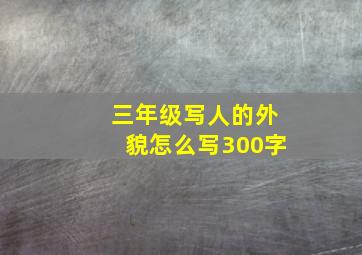 三年级写人的外貌怎么写300字